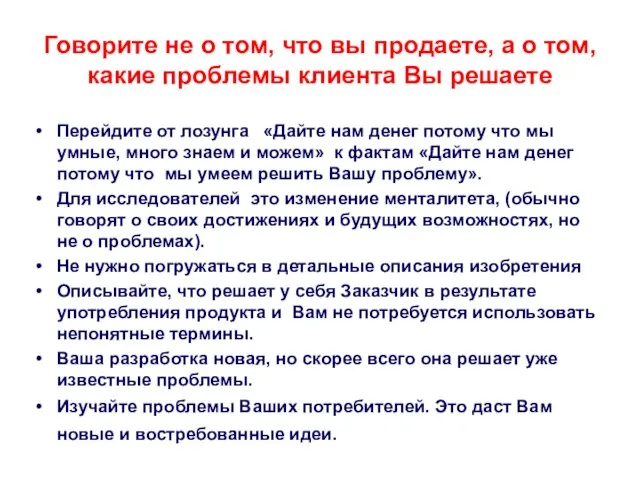 Говорите не о том, что вы продаете, а о том, какие проблемы клиента Вы решаете

• Перейдите от лозунга «Дайте нам денег потому что мы умные, много знаем и можем» к фактам «Дайте нам денег потому что мы умеем решить Вашу проблему».
• Для исследователей это изменение менталитета, (обычно говорят о своих достижениях и будущих возможностях, но не о проблемах).
• Не нужно погружаться в детальные описания изобретения
• Описывайте, что решает у себя Заказчик в результате употребления продукта и Вам не потребуется использовать непонятные термины.
• Ваша разработка новая, но скорее всего она решает уже известные проблемы.
• Изучайте проблемы Ваших потребителей. Это даст Вам новые и востребованные идеи.